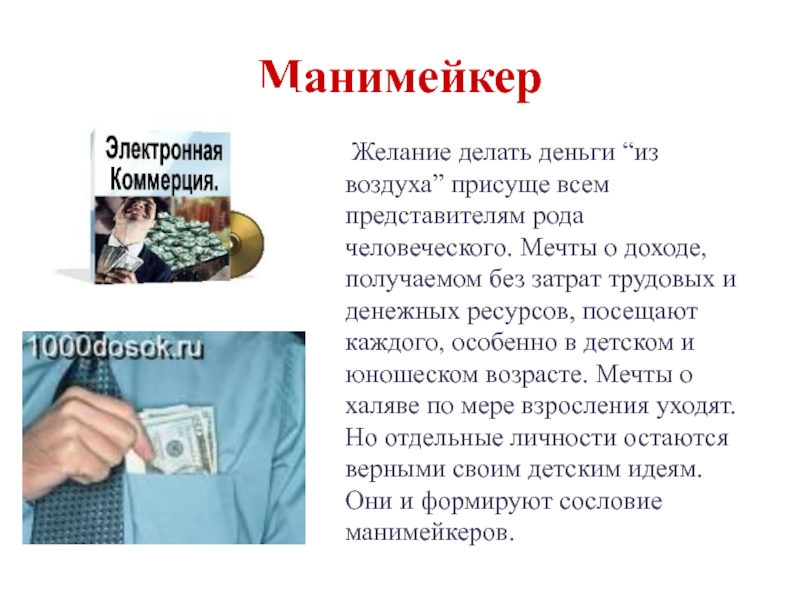 Манимейкер

Электронная Коммерция.

1000dosok.ru

Желание делать деньги “из воздуха” присуще всем представителям рода человеческого. Мечты о доходе, получаемом без затрат трудовых и денежных ресурсов, посещают каждого, особенно в детском и юношеском возрасте. Мечты о халяве по мере взросления уходят. Но отдельные личности остаются верными своим детским идеям. Они и формируют сословие манимейкеров.